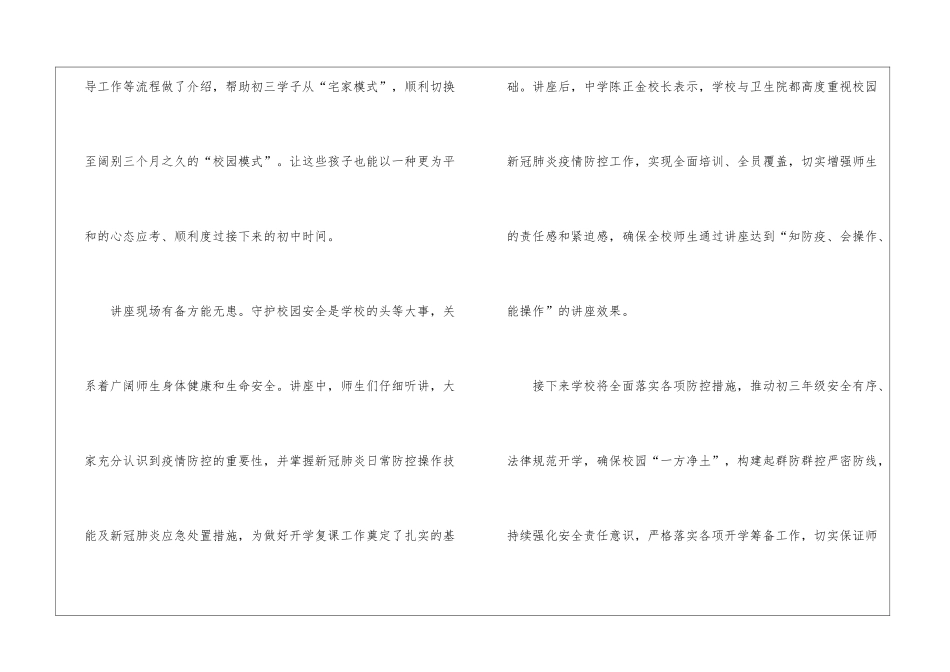 导工作等流程做了介绍，帮助初三学子从“宅家模式”，顺利切换至阔别三个月之久的“校园模式”。让这些孩子也能以一种更为平和的心态应考、顺利度过接下来的初中时间。

讲座现场有备方能无患。守护校园安全是学校的头等大事，关系着广阔师生身体健康和生命安全。讲座中，师生们仔细听讲，大家充分认识到疫情防控的重要性，并掌握新冠肺炎日常防控操作技能及新冠肺炎应急处置措施，为做好开学复课工作奠定了扎实的基础。讲座后，中学陈正金校长表示，学校与卫生院都高度重视校园新冠肺炎疫情防控工作，实现全面培训、全员覆盖，切实增强师生的责任感和紧迫感，确保全校师生通过讲座达到“知防疫、会操作、能操作”的讲座效果。

接下来学校将全面落实各项防控措施，推动初三年级安全有序、法律规范开学，确保校园“一方净土”，构建起群防群控严密防线，持续强化安全责任意识，严格落实各项开学筹备工作，切实保证师